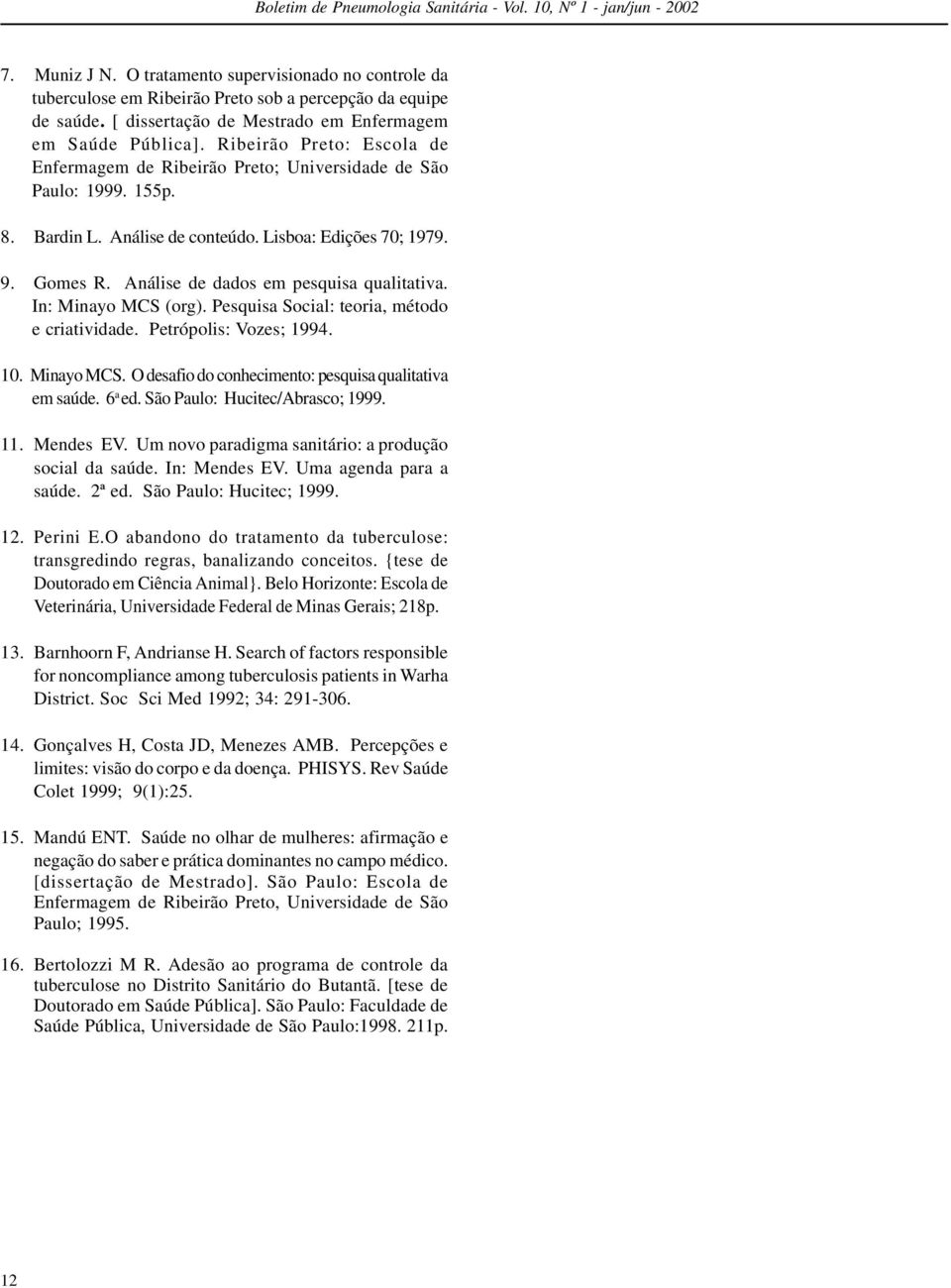 Boletim de Pneumologia Sanitária - Vol. 10, Nº 1 - jan/jun - 2002

7. Muniz J N. O tratamento supervisionado no controle da tuberculose em Ribeirão Preto sob a percepção da equipe de saúde. [ dissertação de Mestrado em Enfermagem em Saúde Pública]. Ribeirão Preto: Escola de Enfermagem de Ribeirão Preto; Universidade de São Paulo: 1999. 155p.

8. Bardin L. Análise de conteúdo. Lisboa: Edições 70; 1979.

9. Gomes R. Análise de dados em pesquisa qualitativa. In: Minayo MCS (org). Pesquisa Social: teoria, método e criatividade. Petrópolis: Vozes; 1994.

10. Minayo MCS. O desafio do conhecimento: pesquisa qualitativa em saúde. 6ª ed. São Paulo: Hucitec/Abrasco; 1999.

11. Mendes EV. Um novo paradigma sanitário: a produção social da saúde. In: Mendes EV. Uma agenda para a saúde. 2ª ed. São Paulo: Hucitec; 1999.

12. Perini E.O abandono do tratamento da tuberculose: transgredindo regras, banalizando conceitos. {tese de Doutorado em Ciência Animal}. Belo Horizonte: Escola de Veterinária, Universidade Federal de Minas Gerais; 218p.

13. Barnhoorn F, Andrianse H. Search of factors responsible for noncompliance among tuberculosis patients in Warha District. Soc Sci Med 1992; 34: 291-306.

14. Gonçalves H, Costa JD, Menezes AMB. Percepções e limites: visão do corpo e da doença. PHISYS. Rev Saúde Colet 1999; 9(1):25.

15. Mandú ENT. Saúde no olhar de mulheres: afirmação e negação do saber e prática dominantes no campo médico. [dissertação de Mestrado]. São Paulo: Escola de Enfermagem de Ribeirão Preto, Universidade de São Paulo; 1995.

16. Bertolozzi M R. Adesão ao programa de controle da tuberculose no Distrito Sanitário do Butantã. [tese de Doutorado em Saúde Pública]. São Paulo: Faculdade de Saúde Pública, Universidade de São Paulo:1998. 211p.

12